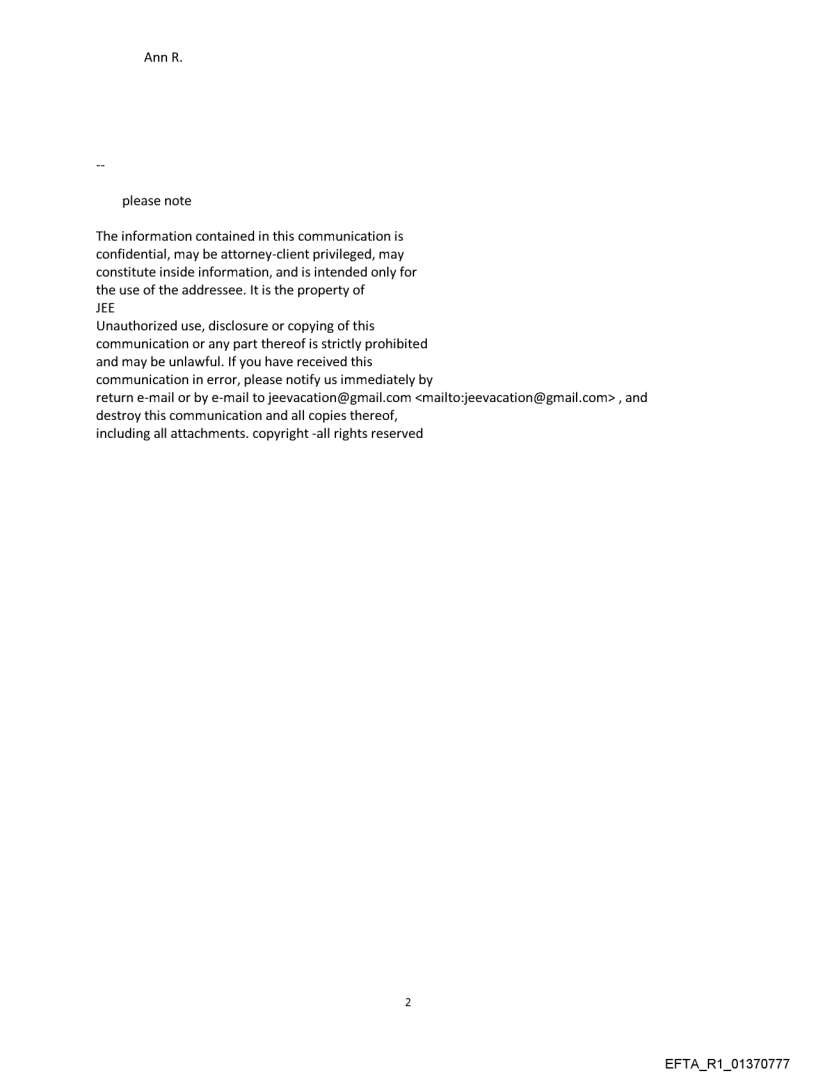 Ann R.

--

please note

The information contained in this communication is confidential, may be attorney-client privileged, may constitute inside information, and is intended only for the use of the addressee. It is the property of JEE
Unauthorized use, disclosure or copying of this communication or any part thereof is strictly prohibited and may be unlawful. If you have received this communication in error, please notify us immediately by return e-mail or by e-mail to jeevacation@gmail.com <mailto:jeevacation@gmail.com> , and destroy this communication and all copies thereof, including all attachments. copyright -all rights reserved

2

EFTA_R1_01370777